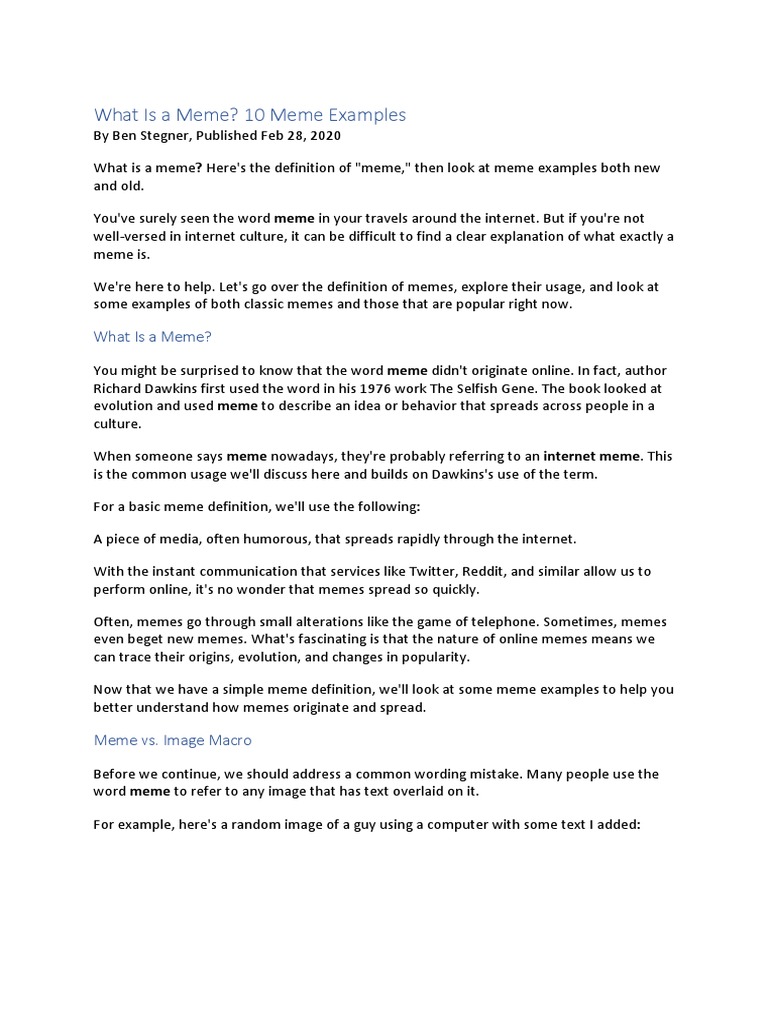 What Is a Meme? 10 Meme Examples
By Ben Stegner, Published Feb 28, 2020

What is a meme? Here's the definition of "meme," then look at meme examples both new and old.

You've surely seen the word meme in your travels around the internet. But if you're not well-versed in internet culture, it can be difficult to find a clear explanation of what exactly a meme is.

We're here to help. Let's go over the definition of memes, explore their usage, and look at some examples of both classic memes and those that are popular right now.

What Is a Meme?

You might be surprised to know that the word meme didn't originate online. In fact, author Richard Dawkins first used the word in his 1976 work The Selfish Gene. The book looked at evolution and used meme to describe an idea or behavior that spreads across people in a culture.

When someone says meme nowadays, they're probably referring to an internet meme. This is the common usage we'll discuss here and builds on Dawkins's use of the term.

For a basic meme definition, we'll use the following:

A piece of media, often humorous, that spreads rapidly through the internet.

With the instant communication that services like Twitter, Reddit, and similar allow us to perform online, it's no wonder that memes spread so quickly.

Often, memes go through small alterations like the game of telephone. Sometimes, memes even beget new memes. What's fascinating is that the nature of online memes means we can trace their origins, evolution, and changes in popularity.

Now that we have a simple meme definition, we'll look at some meme examples to help you better understand how memes originate and spread.

Meme vs. Image Macro

Before we continue, we should address a common wording mistake. Many people use the word meme to refer to any image that has text overlaid on it.

For example, here's a random image of a guy using a computer with some text I added: